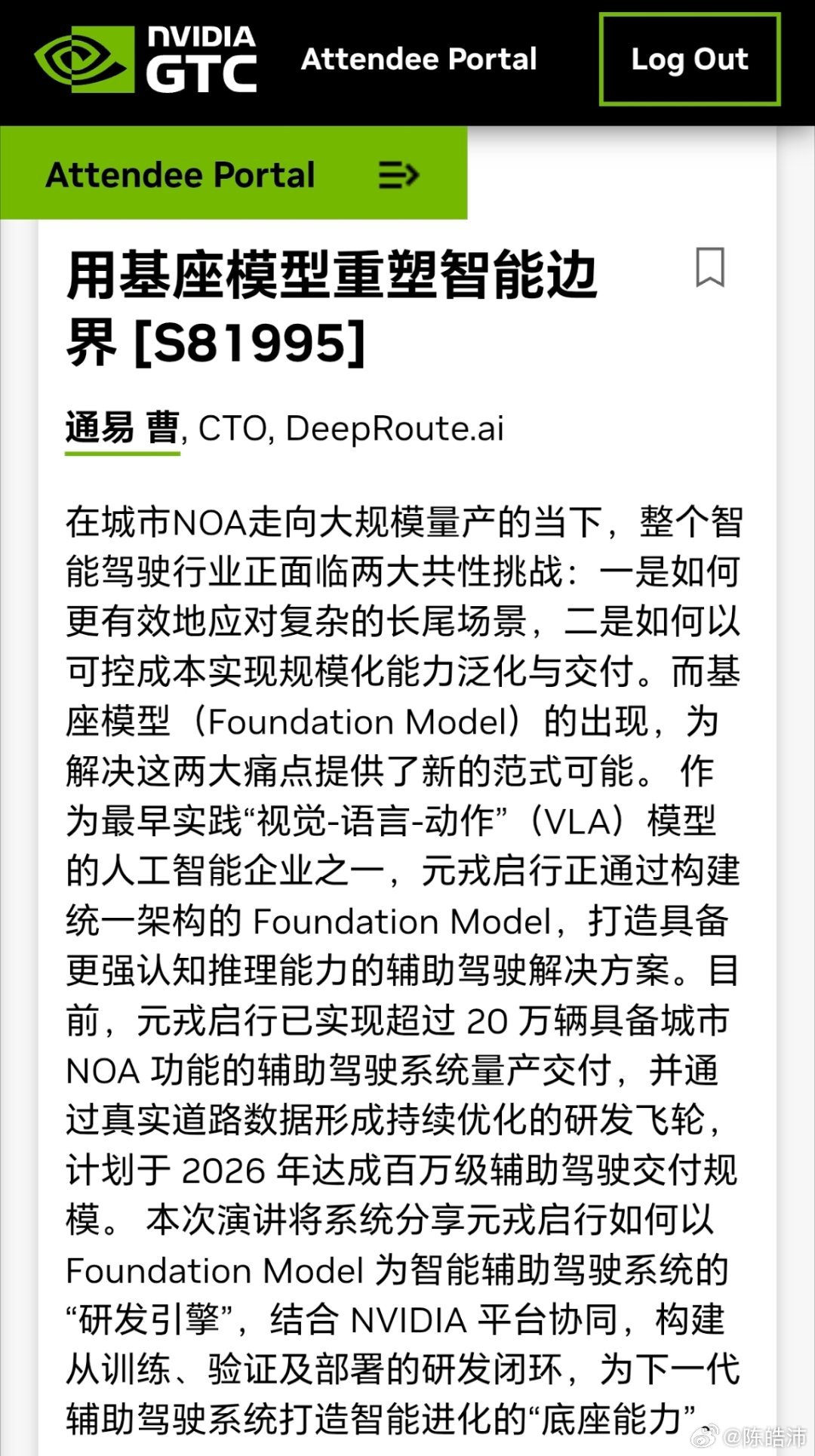 NVIDIA GTC Attendee Portal Log Out

Attendee Portal

用基座模型重塑智能边界 [S81995]

通易 曹, CTO, DeepRoute.ai

在城市NOA走向大规模量产的当下，整个智能驾驶行业正面临两大共性挑战：一是如何更有效地应对复杂的长尾场景，二是如何以可控成本实现规模化能力泛化与交付。而基座模型（Foundation Model）的出现，为解决这两大痛点提供了新的范式可能。 作为最早实践“视觉-语言-动作”（VLA）模型的人工智能企业之一，元戎启行正通过构建统一架构的 Foundation Model，打造具备更强认知推理能力的辅助驾驶解决方案。目前，元戎启行已实现超过 20 万辆具备城市 NOA 功能的辅助驾驶系统量产交付，并通过真实道路数据形成持续优化的研发飞轮，计划于 2026 年达成百万级辅助驾驶交付规模。 本次演讲将系统分享元戎启行如何以 Foundation Model 为智能辅助驾驶系统的“研发引擎”，结合 NVIDIA 平台协同，构建从训练、验证及部署的研发闭环，为下一代辅助驾驶系统打造智能进化的“底座能力”。

@陈皓沛